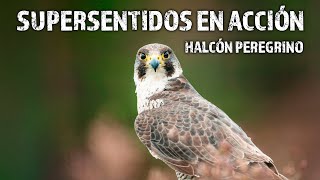 SUPERSENTIDOS EN ACCIÓN
HALCÓN PEREGRINO